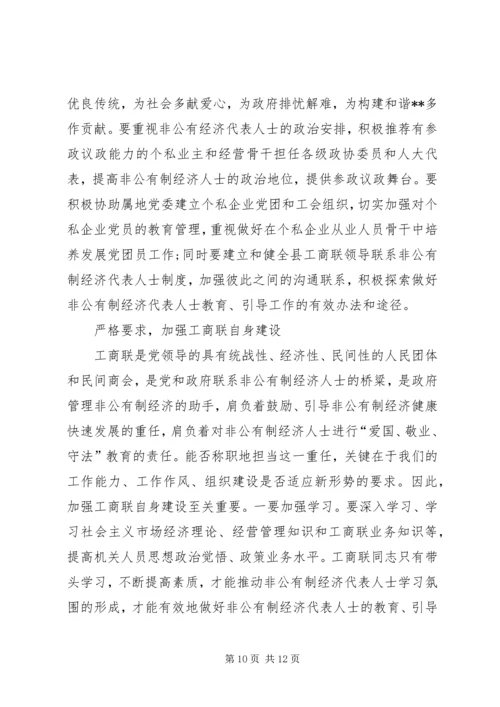 优良传统，为社会多献爱心，为政府排忧解难，为构建和谐**多作贡献。要重视非公有经济代表人士的政治安排，积极推荐有参政议政能力的个私业主和经营骨干担任各级政协委员和人大代表，提高非公有制经济人士的政治地位，提供参政议政舞台。要积极协助属地党委建立个私企业党团和工会组织，切实加强对个私企业党员的教育管理，重视做好在个私企业从业人员骨干中培养发展党团员工作;同时要建立和健全县工商联领导联系非公有制经济代表人士制度，加强彼此之间的沟通联系，积极探索做好非公有制经济代表人士教育、引导工作的有效办法和途径。

严格要求，加强工商联自身建设

工商联是党领导的具有统战性、经济性、民间性的人民团体和民间商会，是党和政府联系非公有制经济人士的桥梁，是政府管理非公有制经济的助手，肩负着鼓励、引导非公有制经济健康快速发展的重任，肩负着对非公有制经济人士进行“爱国、敬业、守法”教育的责任。能否称职地担当这一重任，关键在于我们的工作能力、工作作风、组织建设是否适应新形势的要求。因此，加强工商联自身建设至关重要。一要加强学习。要深入学习、学习社会主义市场经济理论、经营管理知识和工商联业务知识等，提高机关人员思想政治觉悟、政策业务水平。工商联同志只有带头学习，不断提高素质，才能推动非公有制经济代表人士学习氛围的形成，才能有效地做好非公有制经济代表人士的教育、引导

第 10 页 共 12 页